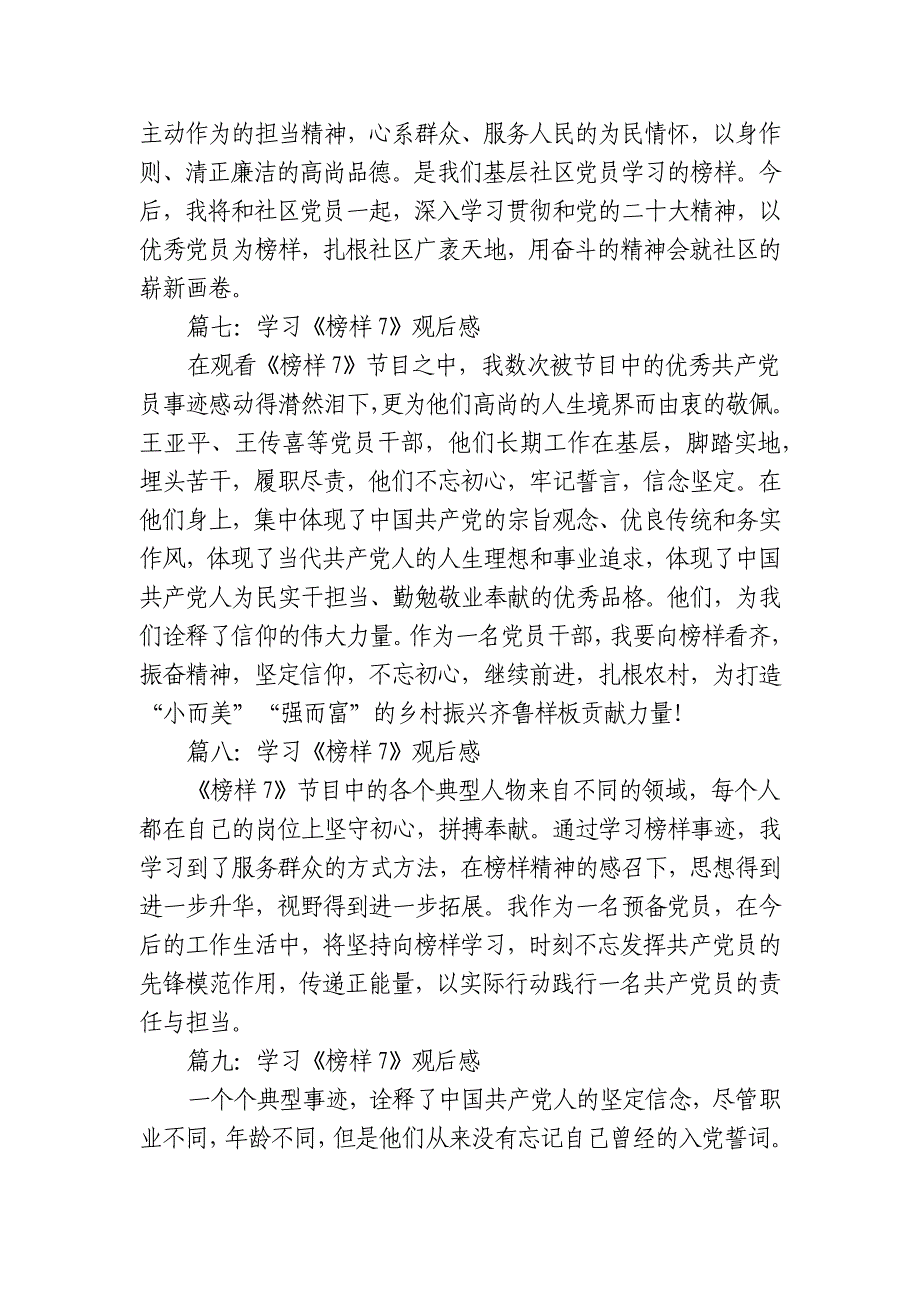 主动作为的担当精神，心系群众、服务人民的为民情怀，以身作则、清正廉洁的高尚品德。是我们基层社区党员学习的榜样。今后，我将和社区党员一起，深入学习贯彻和党的二十大精神，以优秀党员为榜样，扎根社区广袤天地，用奋斗的精神会就社区的崭新画卷。

篇七：学习《榜样 7》观后感

在观看《榜样 7》节目之中，我数次被节目中的优秀共产党员事迹感动得潸然泪下，更为他们高尚的人生境界而由衷的敬佩。王亚平、王传喜等党员干部，他们长期工作在基层，脚踏实地，埋头苦干，履职尽责，他们不忘初心，牢记誓言，信念坚定。在他们身上，集中体现了中国共产党的宗旨观念、优良传统和务实作风，体现了当代共产党人的人生理想和事业追求，体现了中国共产党人为民实干担当、勤勉敬业奉献的优秀品格。他们，为我们诠释了信仰的伟大力量。作为一名党员干部，我要向榜样看齐，振奋精神，坚定信仰，不忘初心，继续前进，扎根农村，为打造“小而美”“强而富”的乡村振兴齐鲁样板贡献力量！

篇八：学习《榜样 7》观后感

《榜样 7》节目中的各个典型人物来自不同的领域，每个人都在自己的岗位上坚守初心，拼搏奉献。通过学习榜样事迹，我学习到了服务群众的方式方法，在榜样精神的感召下，思想得到进一步升华，视野得到进一步拓展。我作为一名预备党员，在今后的工作生活中，将坚持向榜样学习，时刻不忘发挥共产党员的先锋模范作用，传递正能量，以实际行动践行一名共产党员的责任与担当。

篇九：学习《榜样 7》观后感

一个个典型事迹，诠释了中国共产党人的坚定信念，尽管职业不同，年龄不同，但是他们从来没有忘记自己曾经的入党誓词。